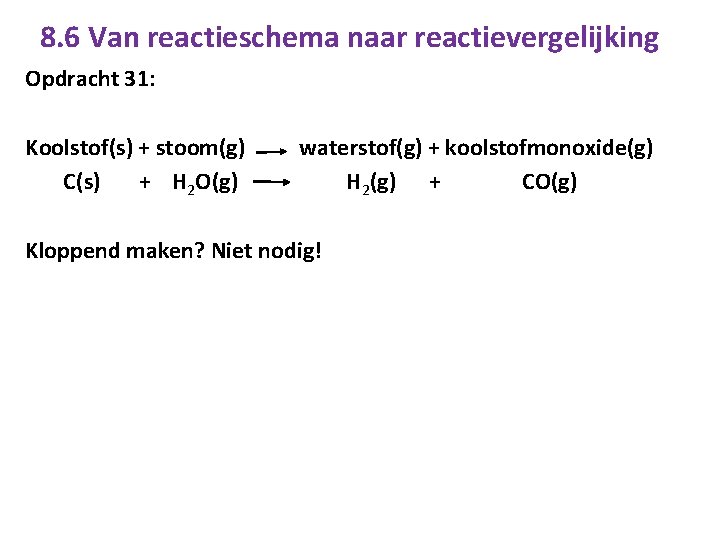 8.6 Van reactieschema naar reactievergelijking

Opdracht 31:

Koolstof(s) + stoom(g) $\rightarrow$ waterstof(g) + koolstofmonoxide(g)

$C(s) + H_2O(g) \rightarrow H_2(g) + CO(g)$

Kloppend maken? Niet nodig!